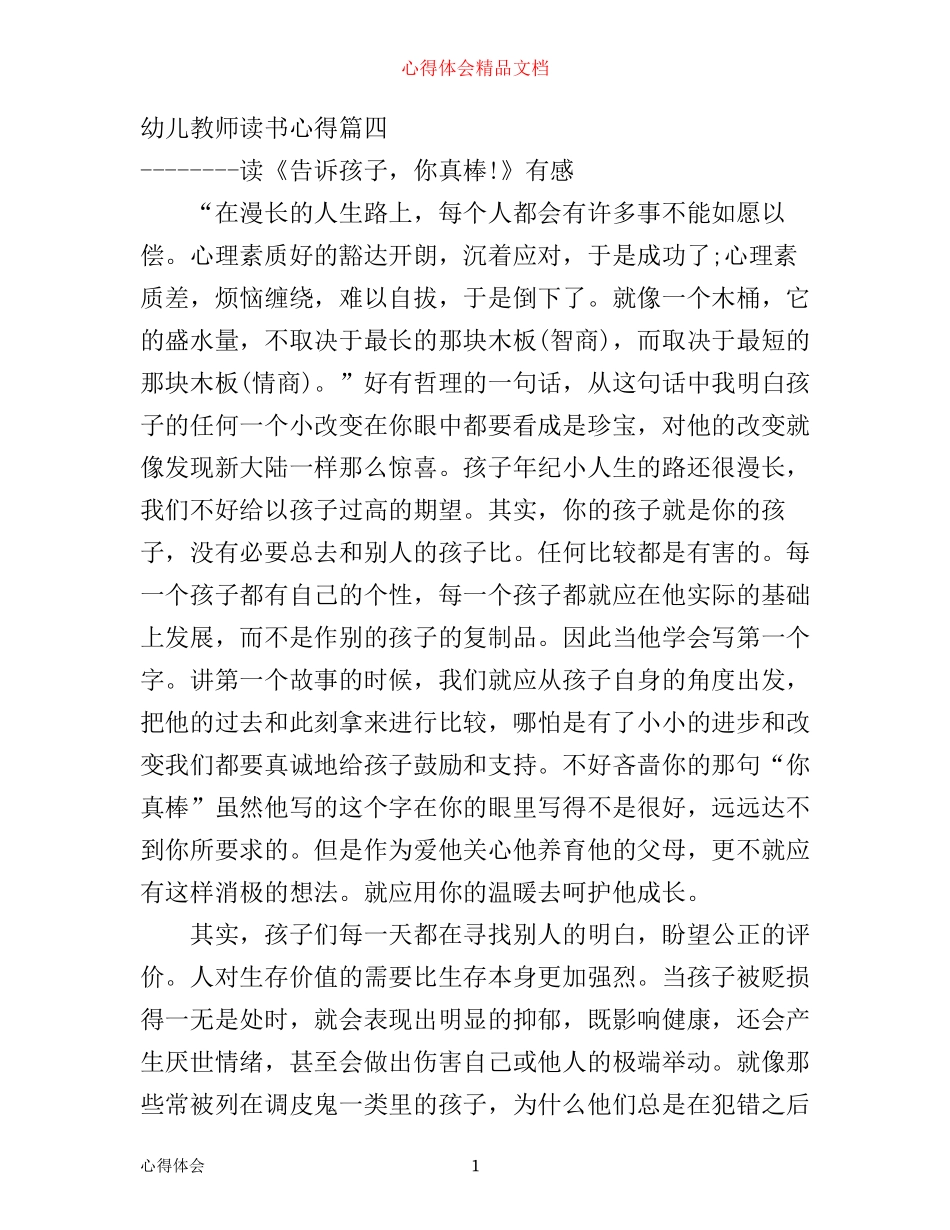 心得体会精品文档

幼儿教师读书心得篇四

--------读《告诉孩子，你真棒!》有感

“在漫长的人生路上，每个人都会有许多事不能如愿以偿。心理素质好的豁达开朗，沉着应对，于是成功了;心理素质差，烦恼缠绕，难以自拔，于是倒下了。就像一个木桶，它的盛水量，不取决于最长的那块木板(智商)，而取决于最短的那块木板(情商)。”好有哲理的一句话，从这句话中我明白孩子的任何一个小改变在你眼中都要看成是珍宝，对他的改变就像发现新大陆一样那么惊喜。孩子年纪小人生的路还很漫长，我们不好给以孩子过高的期望。其实，你的孩子就是你的孩子，没有必要总去和别人的孩子比。任何比较都是有害的。每一个孩子都有自己的个性，每一个孩子都就应在他实际的基础上发展，而不是作别的孩子的复制品。因此当他学会写第一个字。讲第一个故事的时候，我们就应从孩子自身的角度出发，把他的过去和此刻拿来进行比较，哪怕是有了小小的进步和改变我们都要真诚地给孩子鼓励和支持。不好吝啬你的那句“你真棒”虽然他写的这个字在你的眼里写得不是很好，远远达不到你所要求的。但是作为爱他关心他养育他的父母，更不就应有这样消极的想法。就应用你的温暖去呵护他成长。

其实，孩子们每一天都在寻找别人的明白，盼望公正的评价。人对生存价值的需要比生存本身更加强烈。当孩子被贬损得一无是处时，就会表现出明显的抑郁，既影响健康，还会产生厌世情绪，甚至会做出伤害自己或他人的极端举动。就像那些常被列在调皮鬼一类里的孩子，为什么他们总是在犯错之后

心得体会

1